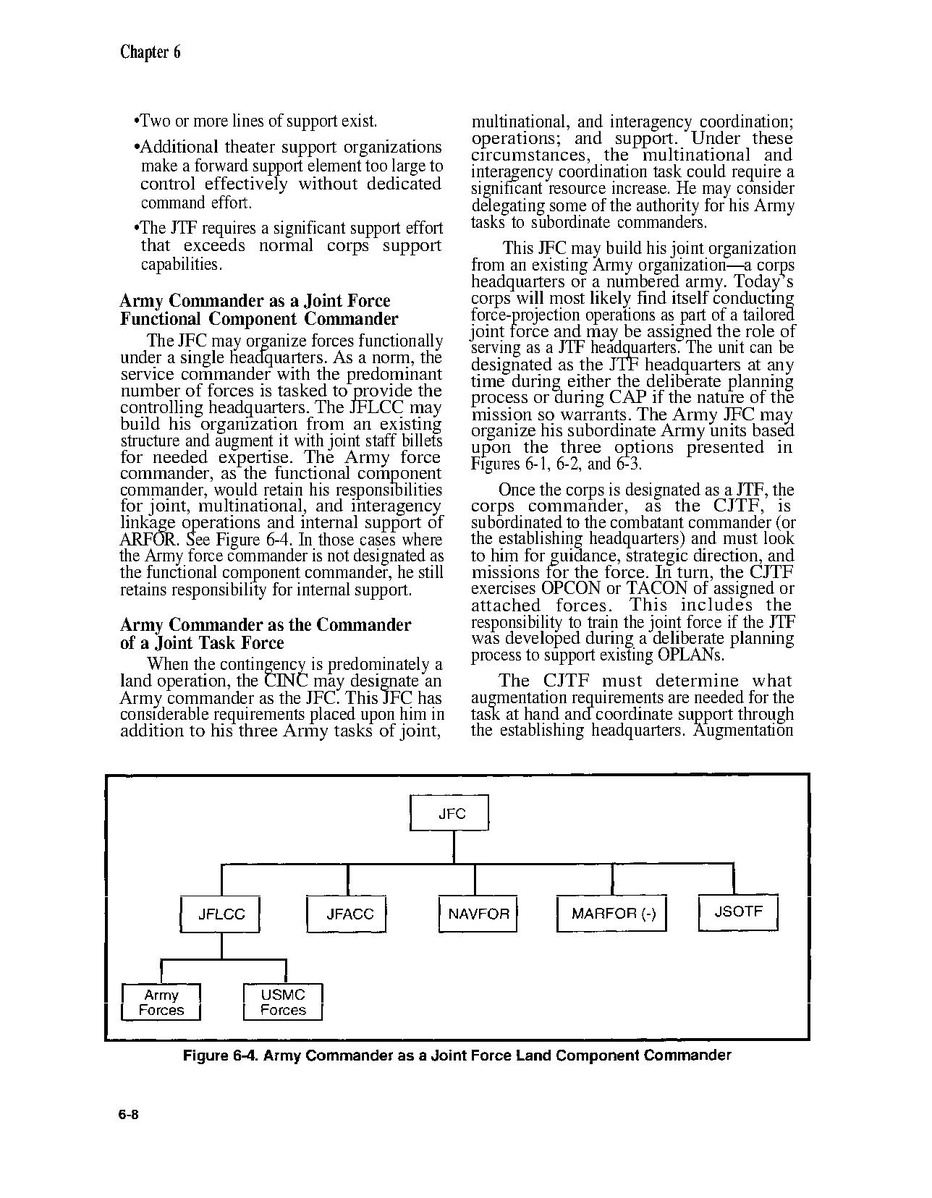 Chapter 6

•Two or more lines of support exist.

•Additional theater support organizations make a forward support element too large to control effectively without dedicated command effort.

•The JTF requires a significant support effort that exceeds normal corps support capabilities.

Army Commander as a Joint Force Functional Component Commander

The JFC may organize forces functionally under a single headquarters. As a norm, the service commander with the predominant number of forces is tasked to provide the controlling headquarters. The JFLCC may build his organization from an existing structure and augment it with joint staff billets for needed expertise. The Army force commander, as the functional component commander, would retain his responsibilities for joint, multinational, and interagency linkage operations and internal support of ARFOR. See Figure 6-4. In those cases where the Army force commander is not designated as the functional component commander, he still retains responsibility for internal support.

Army Commander as the Commander of a Joint Task Force

When the contingency is predominately a land operation, the CINC may designate an Army commander as the JFC. This JFC has considerable requirements placed upon him in addition to his three Army tasks of joint, multinational, and interagency coordination; operations; and support. Under these circumstances, the multinational and interagency coordination task could require a significant resource increase. He may consider delegating some of the authority for his Army tasks to subordinate commanders.

This JFC may build his joint organization from an existing Army organization—a corps headquarters or a numbered army. Today's corps will most likely find itself conducting force-projection operations as part of a tailored joint force and may be assigned the role of serving as a JTF headquarters. The unit can be designated as the JTF headquarters at any time during either the deliberate planning process or during CAP if the nature of the mission so warrants. The Army JFC may organize his subordinate Army units based upon the three options presented in Figures 6-1, 6-2, and 6-3.

Once the corps is designated as a JTF, the corps commander, as the CJTF, is subordinated to the combatant commander (or the establishing headquarters) and must look to him for guidance, strategic direction, and missions for the force. In turn, the CJTF exercises OPCON or TACON of assigned or attached forces. This includes the responsibility to train the joint force if the JTF was developed during a deliberate planning process to support existing OPLANs.

The CJTF must determine what augmentation requirements are needed for the task at hand and coordinate support through the establishing headquarters. Augmentation

JFC

JFLCC

JFACC

NAVFOR

MARFOR (-)

JSOTF

Army Forces

USMC Forces

Figure 6-4. Army Commander as a Joint Force Land Component Commander

6-8